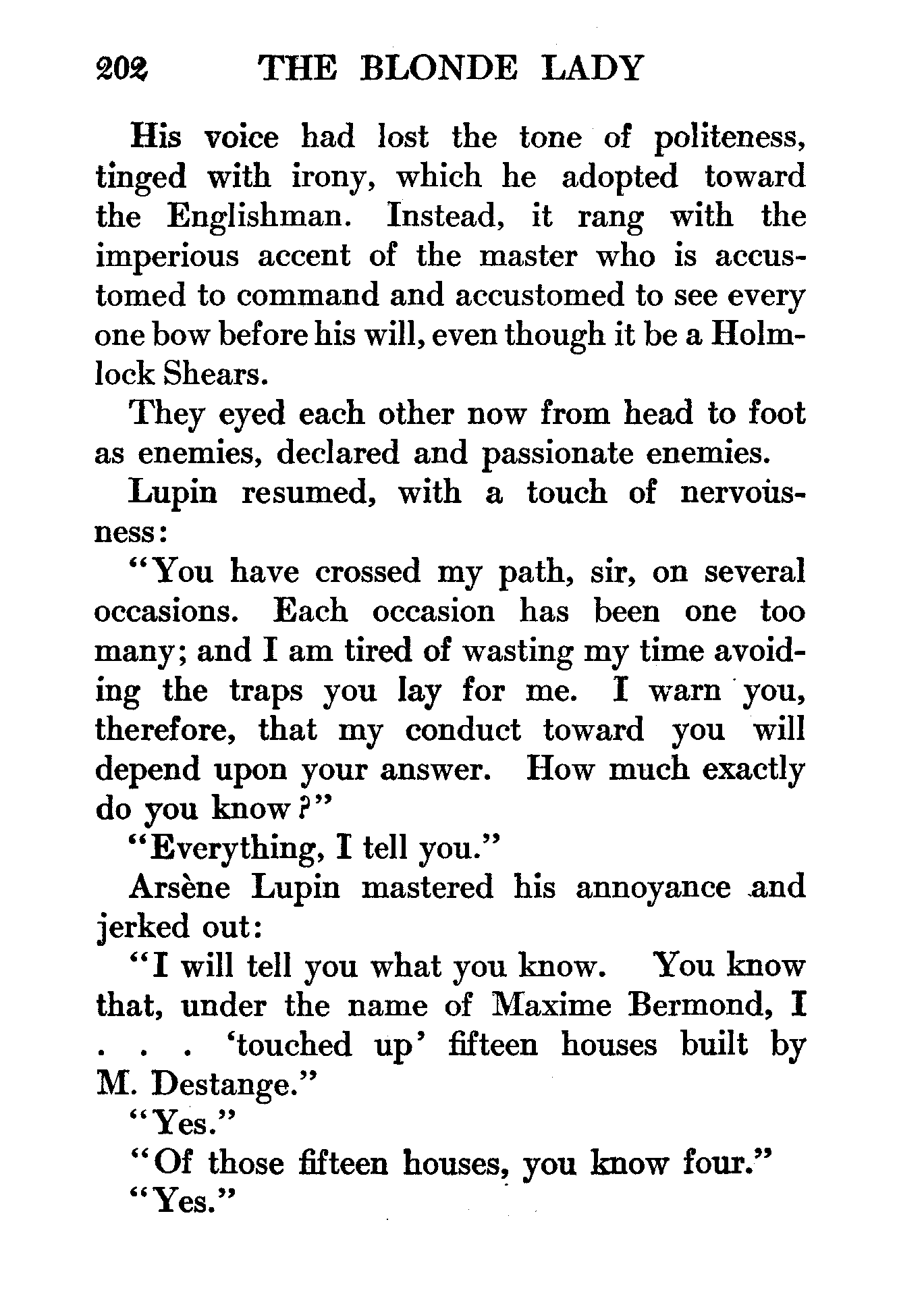 202 THE BLONDE LADY

His voice had lost the tone of politeness, tinged with irony, which he adopted toward the Englishman. Instead, it rang with the imperious accent of the master who is accustomed to command and accustomed to see every one bow before his will, even though it be a Holmlock Shears.

They eyed each other now from head to foot as enemies, declared and passionate enemies.

Lupin resumed, with a touch of nervousness:

"You have crossed my path, sir, on several occasions. Each occasion has been one too many; and I am tired of wasting my time avoiding the traps you lay for me. I warn you, therefore, that my conduct toward you will depend upon your answer. How much exactly do you know?"

"Everything, I tell you."

Arsène Lupin mastered his annoyance and jerked out:

"I will tell you what you know. You know that, under the name of Maxime Bermond, I . . . 'touched up' fifteen houses built by M. Destange."

"Yes."

"Of those fifteen houses, you know four."

"Yes."